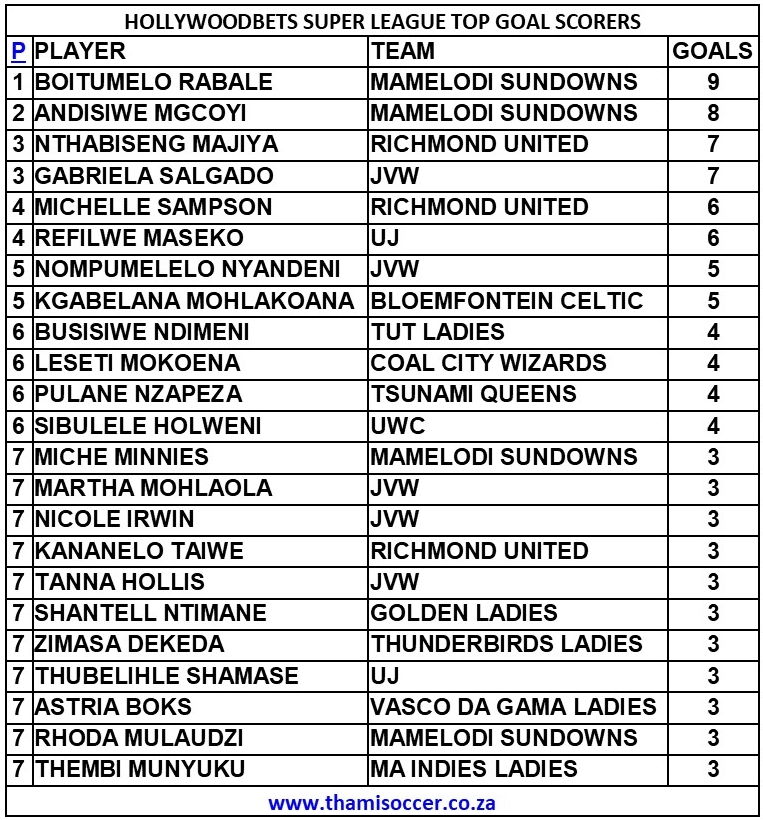 HOLLYWOODBETS SUPER LEAGUE TOP GOAL SCORERS

| P | PLAYER | TEAM | GOALS |
|---|---|---|---|
| 1 | BOITUMELO RABALE | MAMELODI SUNDOWNS | 9 |
| 2 | ANDISIWE MGCOYI | MAMELODI SUNDOWNS | 8 |
| 3 | NTHABISENG MAJIYA | RICHMOND UNITED | 7 |
| 3 | GABRIELA SALGADO | JVW | 7 |
| 4 | MICHELLE SAMPSON | RICHMOND UNITED | 6 |
| 4 | REFILWE MASEKO | UJ | 6 |
| 5 | NOMPUMELELO NYANDENI | JVW | 5 |
| 5 | KGABELANA MOHLAKOANA | BLOEMFONTEIN CELTIC | 5 |
| 6 | BUSISIWE NDIMENI | TUT LADIES | 4 |
| 6 | LESETI MOKOENA | COAL CITY WIZARDS | 4 |
| 6 | PULANE NZAPEZA | TSUNAMI QUEENS | 4 |
| 6 | SIBULELE HOLWENI | UWC | 4 |
| 7 | MICHE MINNIES | MAMELODI SUNDOWNS | 3 |
| 7 | MARTHA MOHLAOLA | JVW | 3 |
| 7 | NICOLE IRWIN | JVW | 3 |
| 7 | KANANELO TAIWE | RICHMOND UNITED | 3 |
| 7 | TANNA HOLLIS | JVW | 3 |
| 7 | SHANTELL NTIMANE | GOLDEN LADIES | 3 |
| 7 | ZIMASA DEKEDA | THUNDERBIRDS LADIES | 3 |
| 7 | THUBELIHLE SHAMASE | UJ | 3 |
| 7 | ASTRIA BOKS | VASCO DA GAMA LADIES | 3 |
| 7 | RHODA MULAUDZI | MAMELODI SUNDOWNS | 3 |
| 7 | THEMBI MUNYUKU | MA INDIES LADIES | 3 |

www.thamisoccer.co.za